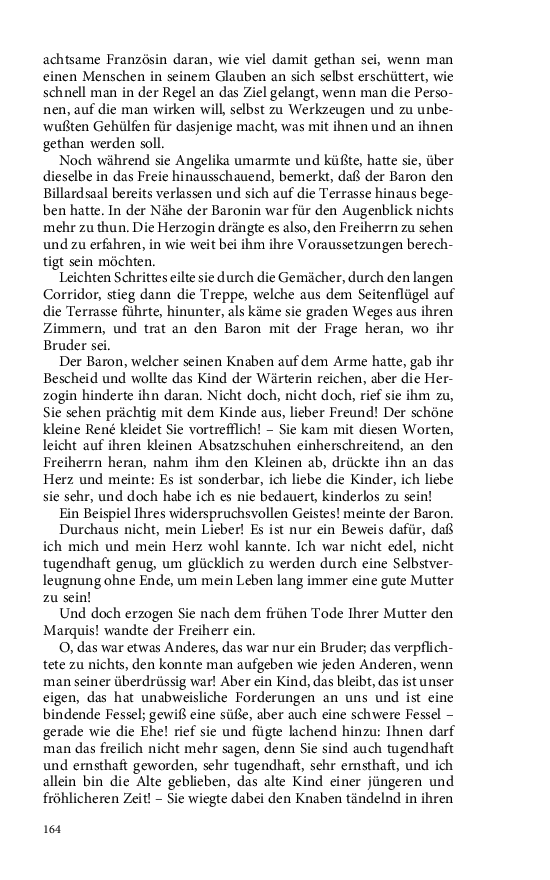 achtsame Französin daran, wie viel damit gethan sei, wenn man einen Menschen in seinem Glauben an sich selbst erschüttert, wie schnell man in der Regel an das Ziel gelangt, wenn man die Personen, auf die man wirken will, selbst zu Werkzeugen und zu unbewußten Gehülfen für dasjenige macht, was mit ihnen und an ihnen gethan werden soll.

Noch während sie Angelika umarmte und küßte, hatte sie, über dieselbe in das Freie hinausschauend, bemerkt, daß der Baron den Billardsaal bereits verlassen und sich auf die Terrasse hinaus begeben hatte. In der Nähe der Baronin war für den Augenblick nichts mehr zu thun. Die Herzogin drängte es also, den Freiherrn zu sehen und zu erfahren, in wie weit bei ihm ihre Voraussetzungen berechtigt sein möchten.

Leichten Schrittes eilte sie durch die Gemächer, durch den langen Corridor, stieg dann die Treppe, welche aus dem Seitenflügel auf die Terrasse führte, hinunter, als käme sie graden Weges aus ihren Zimmern, und trat an den Baron mit der Frage heran, wo ihr Bruder sei.

Der Baron, welcher seinen Knaben auf dem Arme hatte, gab ihr Bescheid und wollte das Kind der Wärterin reichen, aber die Herzogin hinderte ihn daran. Nicht doch, nicht doch, rief sie ihm zu, Sie sehen prächtig mit dem Kinde aus, lieber Freund! Der schöne kleine René kleidet Sie vortrefflich! – Sie kam mit diesen Worten, leicht auf ihren kleinen Absatzschuhen einherschreitend, an den Freiherrn heran, nahm ihm den Kleinen ab, drückte ihn an das Herz und meinte: Es ist sonderbar, ich liebe die Kinder, ich liebe sie sehr, und doch habe ich es nie bedauert, kinderlos zu sein!

Ein Beispiel Ihres widerspruchsvollen Geistes! meinte der Baron.

Durchaus nicht, mein Lieber! Es ist nur ein Beweis dafür, daß ich mich und mein Herz wohl kannte. Ich war nicht edel, nicht tugendhaft genug, um glücklich zu werden durch eine Selbstverleugnung ohne Ende, um mein Leben lang immer eine gute Mutter zu sein!

Und doch erzogen Sie nach dem frühen Tode Ihrer Mutter den Marquis! wandte der Freiherr ein.

O, das war etwas Anderes, das war nur ein Bruder; das verpflichtete zu nichts, den konnte man aufgeben wie jeden Anderen, wenn man seiner überdrüssig war! Aber ein Kind, das bleibt, das ist unser eigen, das hat unabweisliche Forderungen an uns und ist eine bindende Fessel; gewiß eine süße, aber auch eine schwere Fessel – gerade wie die Ehe! rief sie und fügte lachend hinzu: Ihnen darf man das freilich nicht mehr sagen, denn Sie sind auch tugendhaft und ernsthaft geworden, sehr tugendhaft, sehr ernsthaft, und ich allein bin die Alte geblieben, das alte Kind einer jüngeren und fröhlicheren Zeit! – Sie wiegte dabei den Knaben tändelnd in ihren

164